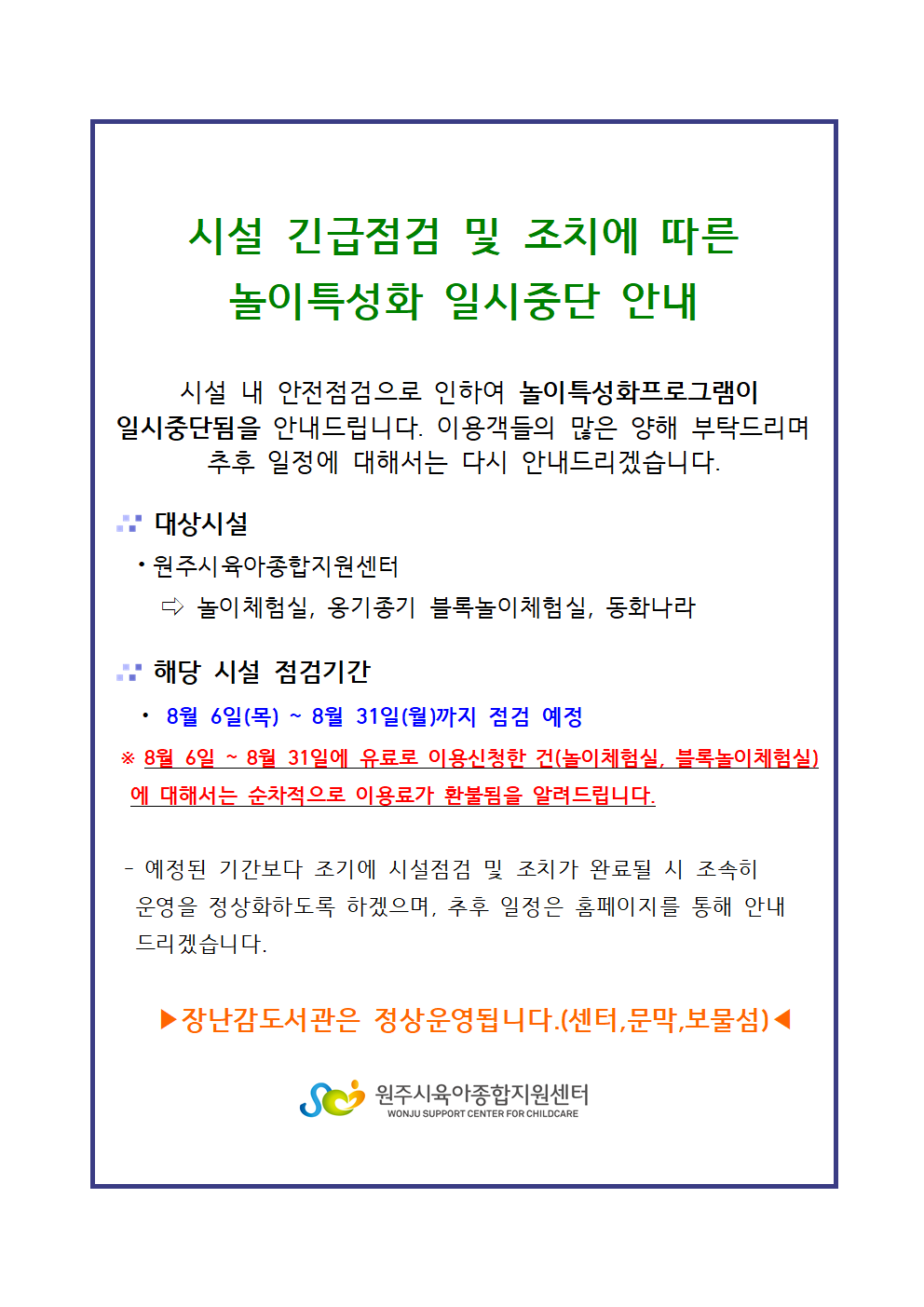 시설 긴급점검 및 조치에 따른
놀이특성화 일시중단 안내

시설 내 안전점검으로 인하여 놀이특성화프로그램이 일시중단됨을 안내드립니다. 이용객들의 많은 양해 부탁드리며 추후 일정에 대해서는 다시 안내드리겠습니다.

대상시설

• 원주시육아종합지원센터

⇨ 놀이체험실, 옹기종기 블록놀이체험실, 동화나라

해당 시설 점검기간

• 8월 6일(목) ~ 8월 31일(월)까지 점검 예정

※ 8월 6일 ~ 8월 31일에 유료로 이용신청한 건(놀이체험실, 블록놀이체험실)에 대해서는 순차적으로 이용료가 환불됨을 알려드립니다.

- 예정된 기간보다 조기에 시설점검 및 조치가 완료될 시 조속히 운영을 정상화하도록 하겠으며, 추후 일정은 홈페이지를 통해 안내 드리겠습니다.

▶장난감도서관은 정상운영됩니다.(센터,문막,보물섬)◀

원주시육아종합지원센터
WONJU SUPPORT CENTER FOR CHILDCARE